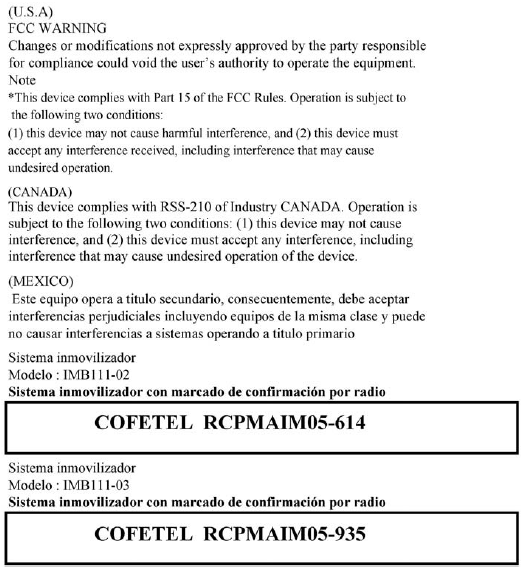 (U.S.A)
FCC WARNING
Changes or modifications not expressly approved by the party responsible for compliance could void the user's authority to operate the equipment.
Note
*This device complies with Part 15 of the FCC Rules. Operation is subject to the following two conditions:
(1) this device may not cause harmful interference, and (2) this device must accept any interference received, including interference that may cause undesired operation.

(CANADA)
This device complies with RSS-210 of Industry CANADA. Operation is subject to the following two conditions: (1) this device may not cause interference, and (2) this device must accept any interference, including interference that may cause undesired operation of the device.

(MEXICO)
Este equipo opera a titulo secundario, consecuentemente, debe aceptar interferencias perjudiciales incluyendo equipos de la misma clase y puede no causar interferencias a sistemas operando a titulo primario

Sistema inmovilizador
Modelo : IMB111-02
Sistema inmovilizador con marcado de confirmación por radio

COFETEL RCPMAIM05-614

Sistema inmovilizador
Modelo : IMB111-03
Sistema inmovilizador con marcado de confirmación por radio

COFETEL RCPMAIM05-935